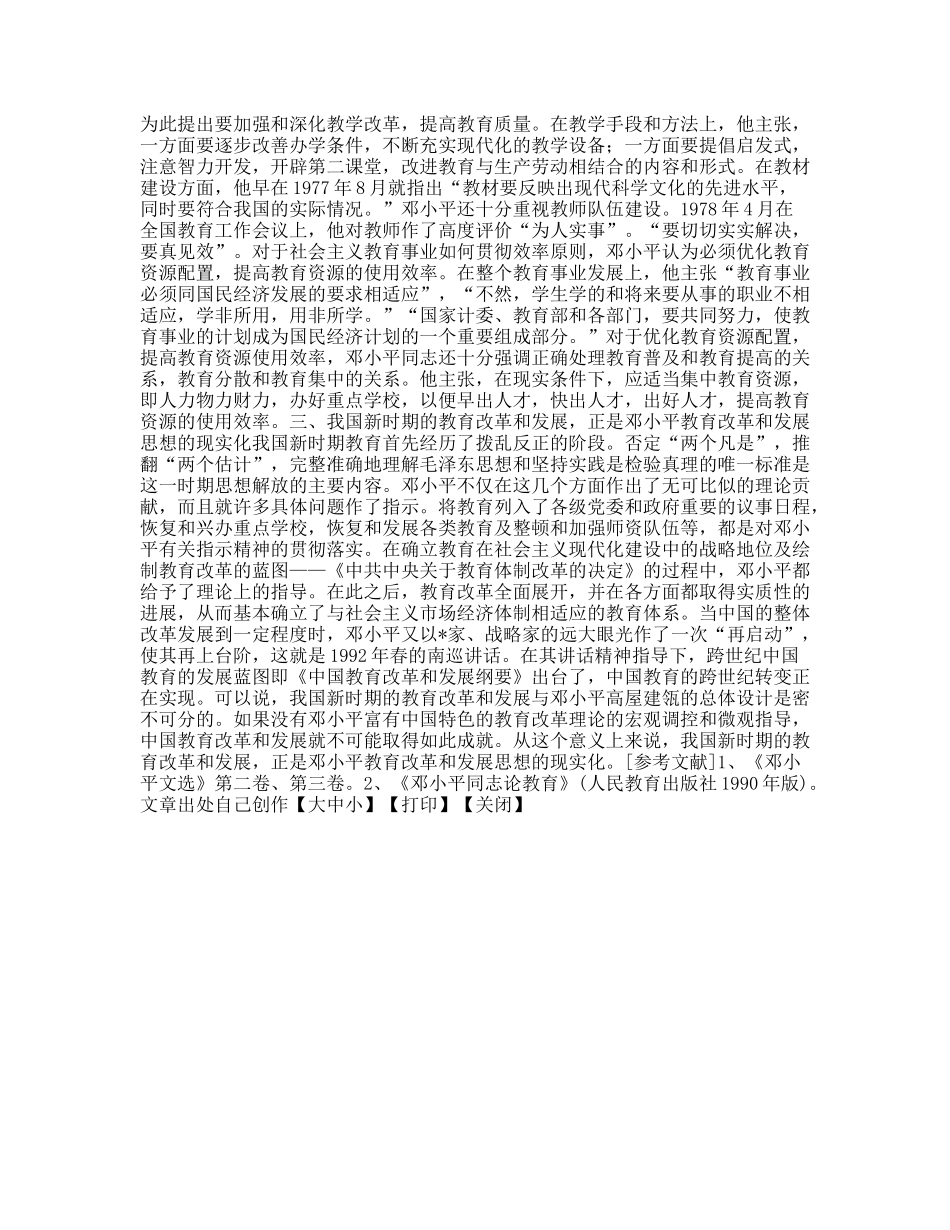 为此提出要加强和深化教学改革，提高教育质量。在教学手段和方法上，他主张，一方面要逐步改善办学条件，不断充实现代化的教学设备；一方面要提倡启发式，注意智力开发，开辟第二课堂，改进教育与生产劳动相结合的内容和形式。在教材建设方面，他早在1977年8月就指出“教材要反映出现代科学文化的先进水平，同时要符合我国的实际情况。”邓小平还十分重视教师队伍建设。1978年4月在全国教育工作会议上，他对教师作了高度评价“为人实事”。“要切切实实解决，要真见效”。对于社会主义教育事业如何贯彻效率原则，邓小平认为必须优化教育资源配置，提高教育资源的使用效率。在整个教育事业发展上，他主张“教育事业必须同国民经济发展的要求相适应”，“不然，学生学的和将来要从事的职业不相适应，学非所用，用非所学。”“国家计委、教育部和各部门，要共同努力，使教育事业的计划成为国民经济计划的一个重要组成部分。”对于优化教育资源配置，提高教育资源使用效率，邓小平同志还十分强调正确处理教育普及和教育提高的关系，教育分散和教育集中的关系。他主张，在现实条件下，应适当集中教育资源，即人力物力财力，办好重点学校，以便早出人才，快出人才，出好人才，提高教育资源的使用效率。三、我国新时期的教育改革和发展，正是邓小平教育改革和发展思想的现实化我国新时期教育首先经历了拨乱反正的阶段。否定“两个凡是”，推翻“两个估计”，完整准确地理解毛泽东思想和坚持实践是检验真理的唯一标准是这一时期思想解放的主要内容。邓小平不仅在这几个方面作出了无可比似的理论贡献，而且就许多具体问题作了指示。将教育列入了各级党委和政府重要的议事日程，恢复和兴办重点学校，恢复和发展各类教育及整顿和加强师资队伍等，都是对邓小平有关指示精神的贯彻落实。在确立教育在社会主义现代化建设中的战略地位及绘制教育改革的蓝图——《中共中央关于教育体制改革的决定》的过程中，邓小平都给予了理论上的指导。在此之后，教育改革全面展开，并在各方面都取得实质性的进展，从而基本确立了与社会主义市场经济体制相适应的教育体系。当中国的整体改革发展到一定程度时，邓小平又以*家、战略家的远大眼光作了一次“再启动”，使其再上台阶，这就是1992年春的南巡讲话。在其讲话精神指导下，跨世纪中国教育的发展蓝图即《中国教育改革和发展纲要》出台了，中国教育的跨世纪转变正在实现。可以说，我国新时期的教育改革和发展与邓小平高屋建瓴的总体设计是密不可分的。如果没有邓小平富有中国特色的教育改革理论的宏观调控和微观指导，中国教育改革和发展就不可能取得如此成就。从这个意义上来说，我国新时期的教育改革和发展，正是邓小平教育改革和发展思想的现实化。[参考文献]1、《邓小平文选》第二卷、第三卷。2、《邓小平同志论教育》(人民教育出版社1990年版)。文章出处自己创作【大中小】【打印】【关闭】